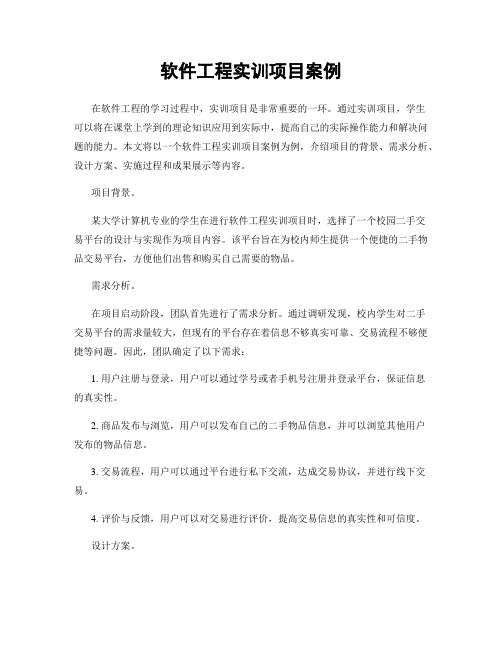 软件工程实训项目案例

在软件工程的学习过程中，实训项目是非常重要的一环。通过实训项目，学生可以将在课堂上学到的理论知识应用到实际中，提高自己的实际操作能力和解决问题的能力。本文将以一个软件工程实训项目案例为例，介绍项目的背景、需求分析、设计方案、实施过程和成果展示等内容。

项目背景。

某大学计算机专业的学生在进行软件工程实训项目时，选择了一个校园二手交易平台的设计与实现作为项目内容。该平台旨在为校内师生提供一个便捷的二手物品交易平台，方便他们出售和购买自己需要的物品。

需求分析。

在项目启动阶段，团队首先进行了需求分析。通过调研发现，校内学生对二手交易平台的需求量较大，但现有的平台存在着信息不够真实可靠、交易流程不够便捷等问题。因此，团队确定了以下需求：

1. 用户注册与登录，用户可以通过学号或者手机号注册并登录平台，保证信息的真实性。

2. 商品发布与浏览，用户可以发布自己的二手物品信息，并可以浏览其他用户发布的物品信息。

3. 交易流程，用户可以通过平台进行私下交流，达成交易协议，并进行线下交易。

4. 评价与反馈，用户可以对交易进行评价，提高交易信息的真实性和可信度。

设计方案。